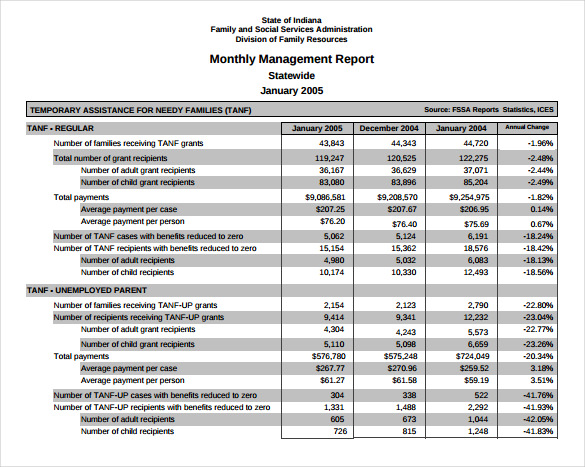 State of Indiana
Family and Social Services Administration
Division of Family Resources

Monthly Management Report
Statewide
January 2005

TEMPORARY ASSISTANCE FOR NEEDY FAMILIES (TANF) Source: FSSA Reports Statistics, ICES

| TANF - REGULAR | January 2005 | December 2004 | January 2004 | Annual Change |
|---|---|---|---|---|
| Number of families receiving TANF grants | 43,843 | 44,343 | 44,720 | -1.96% |
| Total number of grant recipients | 119,247 | 120,525 | 122,275 | -2.48% |
| Number of adult grant recipients | 36,167 | 36,629 | 37,071 | -2.44% |
| Number of child grant recipients | 83,080 | 83,896 | 85,204 | -2.49% |
| Total payments | $9,086,581 | $9,208,570 | $9,254,975 | -1.82% |
| Average payment per case | $207.25 | $207.67 | $206.95 | 0.14% |
| Average payment per person | $76.20 | $76.40 | $75.69 | 0.67% |
| Number of TANF cases with benefits reduced to zero | 5,062 | 5,124 | 6,191 | -18.24% |
| Number of TANF recipients with benefits reduced to zero | 15,154 | 15,362 | 18,576 | -18.42% |
| Number of adult recipients | 4,980 | 5,032 | 6,083 | -18.13% |
| Number of child recipients | 10,174 | 10,330 | 12,493 | -18.56% |
| TANF - UNEMPLOYED PARENT | | | | |
| Number of families receiving TANF-UP grants | 2,154 | 2,123 | 2,790 | -22.80% |
| Number of recipients receiving TANF-UP grants | 9,414 | 9,341 | 12,232 | -23.04% |
| Number of adult grant recipients | 4,304 | 4,243 | 5,573 | -22.77% |
| Number of child grant recipients | 5,110 | 5,098 | 6,659 | -23.26% |
| Total payments | $576,780 | $575,248 | $724,049 | -20.34% |
| Average payment per case | $267.77 | $270.96 | $259.52 | 3.18% |
| Average payment per person | $61.27 | $61.58 | $59.19 | 3.51% |
| Number of TANF-UP cases with benefits reduced to zero | 304 | 338 | 522 | -41.76% |
| Number of TANF-UP recipients with benefits reduced to zero | 1,331 | 1,488 | 2,292 | -41.93% |
| Number of adult recipients | 605 | 673 | 1,044 | -42.05% |
| Number of child recipients | 726 | 815 | 1,248 | -41.83% |